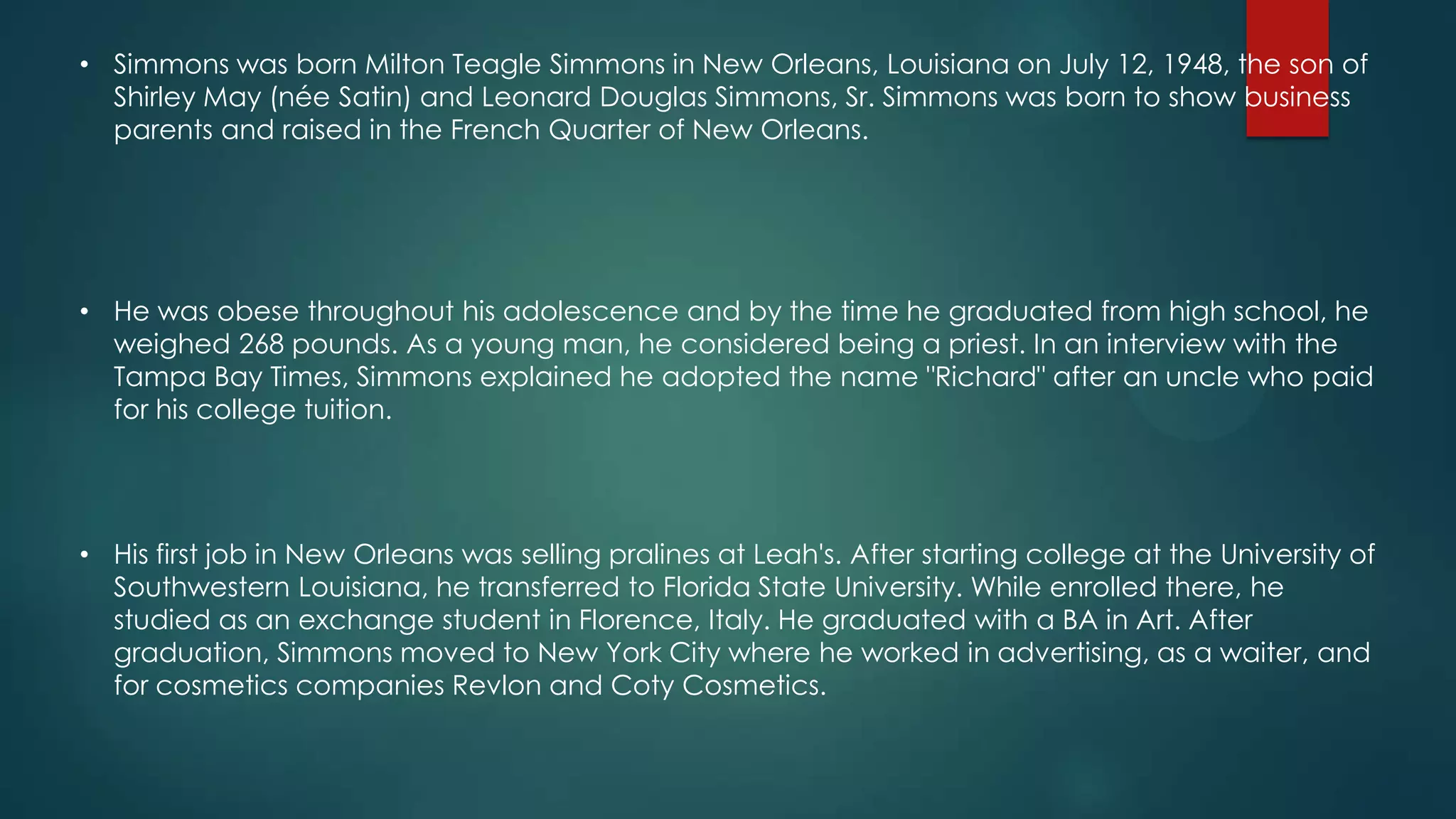 • Simmons was born Milton Teagle Simmons in New Orleans, Louisiana on July 12, 1948, the son of Shirley May (née Satin) and Leonard Douglas Simmons, Sr. Simmons was born to show business parents and raised in the French Quarter of New Orleans.

• He was obese throughout his adolescence and by the time he graduated from high school, he weighed 268 pounds. As a young man, he considered being a priest. In an interview with the Tampa Bay Times, Simmons explained he adopted the name "Richard" after an uncle who paid for his college tuition.

• His first job in New Orleans was selling pralines at Leah's. After starting college at the University of Southwestern Louisiana, he transferred to Florida State University. While enrolled there, he studied as an exchange student in Florence, Italy. He graduated with a BA in Art. After graduation, Simmons moved to New York City where he worked in advertising, as a waiter, and for cosmetics companies Revlon and Coty Cosmetics.